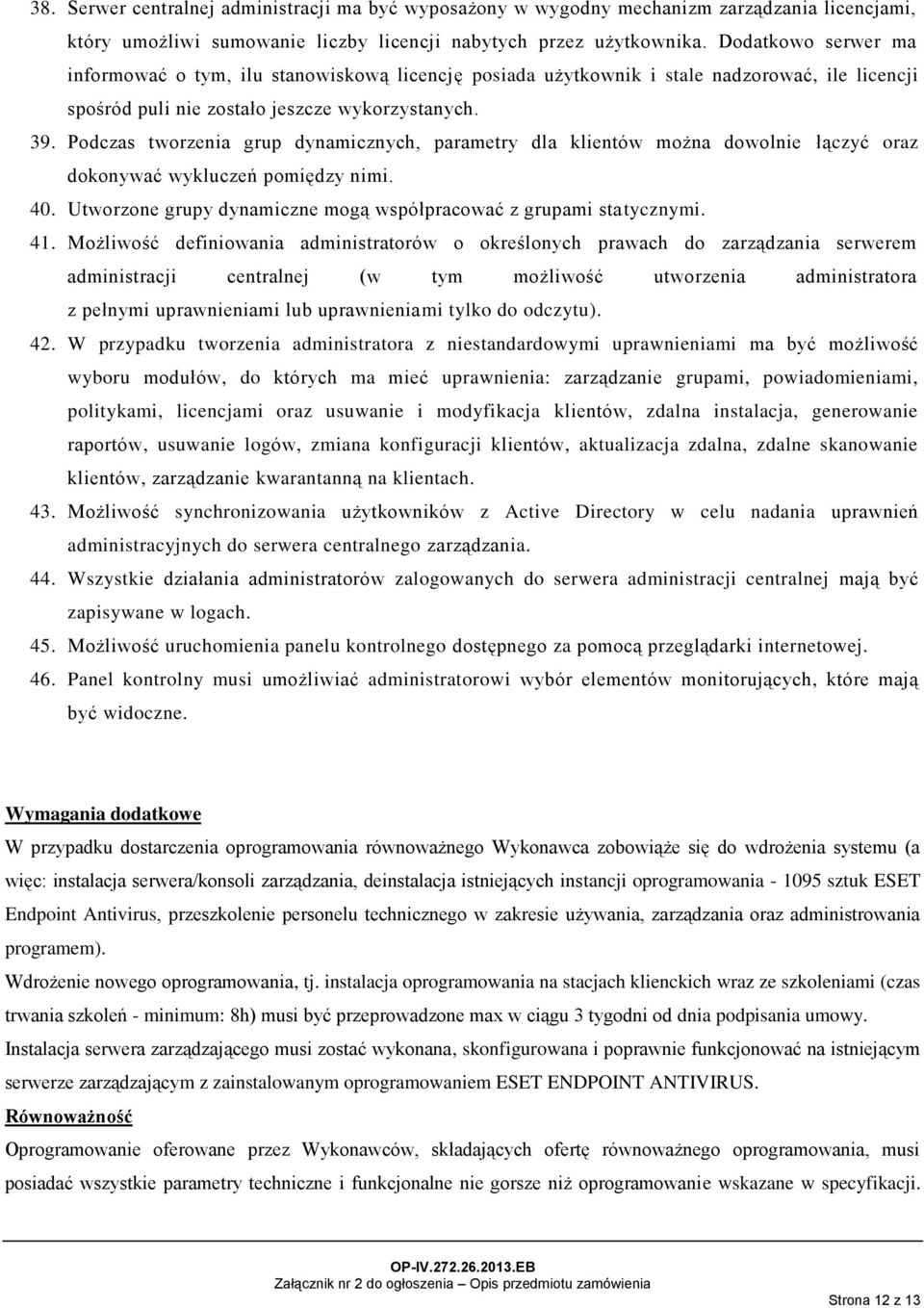 38. Serwer centralnej administracji ma być wyposażony w wygodny mechanizm zarządzania licencjami, który umożliwi sumowanie liczby licencji nabytych przez użytkownika. Dodatkowo serwer ma informować o tym, ilu stanowiskową licencję posiada użytkownik i stale nadzorować, ile licencji spośród puli nie zostało jeszcze wykorzystanych.

39. Podczas tworzenia grup dynamicznych, parametry dla klientów można dowolnie łączyć oraz dokonywać wykluczeń pomiędzy nimi.

40. Utworzone grupy dynamiczne mogą współpracować z grupami statycznymi.

41. Możliwość definiowania administratorów o określonych prawach do zarządzania serwerem administracji centralnej (w tym możliwość utworzenia administratora z pełnymi uprawnieniami lub uprawnieniami tylko do odczytu).

42. W przypadku tworzenia administratora z niestandardowymi uprawnieniami ma być możliwość wyboru modułów, do których ma mieć uprawnienia: zarządzanie grupami, powiadomieniami, politykami, licencjami oraz usuwanie i modyfikacja klientów, zdalna instalacja, generowanie raportów, usuwanie logów, zmiana konfiguracji klientów, aktualizacja zdalna, zdalne skanowanie klientów, zarządzanie kwarantanną na klientach.

43. Możliwość synchronizowania użytkowników z Active Directory w celu nadania uprawnień administracyjnych do serwera centralnego zarządzania.

44. Wszystkie działania administratorów zalogowanych do serwera administracji centralnej mają być zapisywane w logach.

45. Możliwość uruchomienia panelu kontrolnego dostępnego za pomocą przeglądarki internetowej.

46. Panel kontrolny musi umożliwiać administratorowi wybór elementów monitorujących, które mają być widoczne.

Wymagania dodatkowe

W przypadku dostarczenia oprogramowania równoważnego Wykonawca zobowiąże się do wdrożenia systemu (a więc: instalacja serwera/konsoli zarządzania, deinstalacja istniejących instancji oprogramowania - 1095 sztuk ESET Endpoint Antivirus, przeszkolenie personelu technicznego w zakresie używania, zarządzania oraz administrowania programem).

Wdrożenie nowego oprogramowania, tj. instalacja oprogramowania na stacjach klienckich wraz ze szkoleniami (czas trwania szkoleń - minimum: 8h) musi być przeprowadzone max w ciągu 3 tygodni od dnia podpisania umowy.

Instalacja serwera zarządzającego musi zostać wykonana, skonfigurowana i poprawnie funkcjonować na istniejącym serwerze zarządzającym z zainstalowanym oprogramowaniem ESET ENDPOINT ANTIVIRUS.

Równoważność

Oprogramowanie oferowane przez Wykonawców, składających ofertę równoważnego oprogramowania, musi posiadać wszystkie parametry techniczne i funkcjonalne nie gorsze niż oprogramowanie wskazane w specyfikacji.

OP-IV.272.26.2013.EB
Załącznik nr 2 do ogłoszenia – Opis przedmiotu zamówienia

Strona 12 z 13